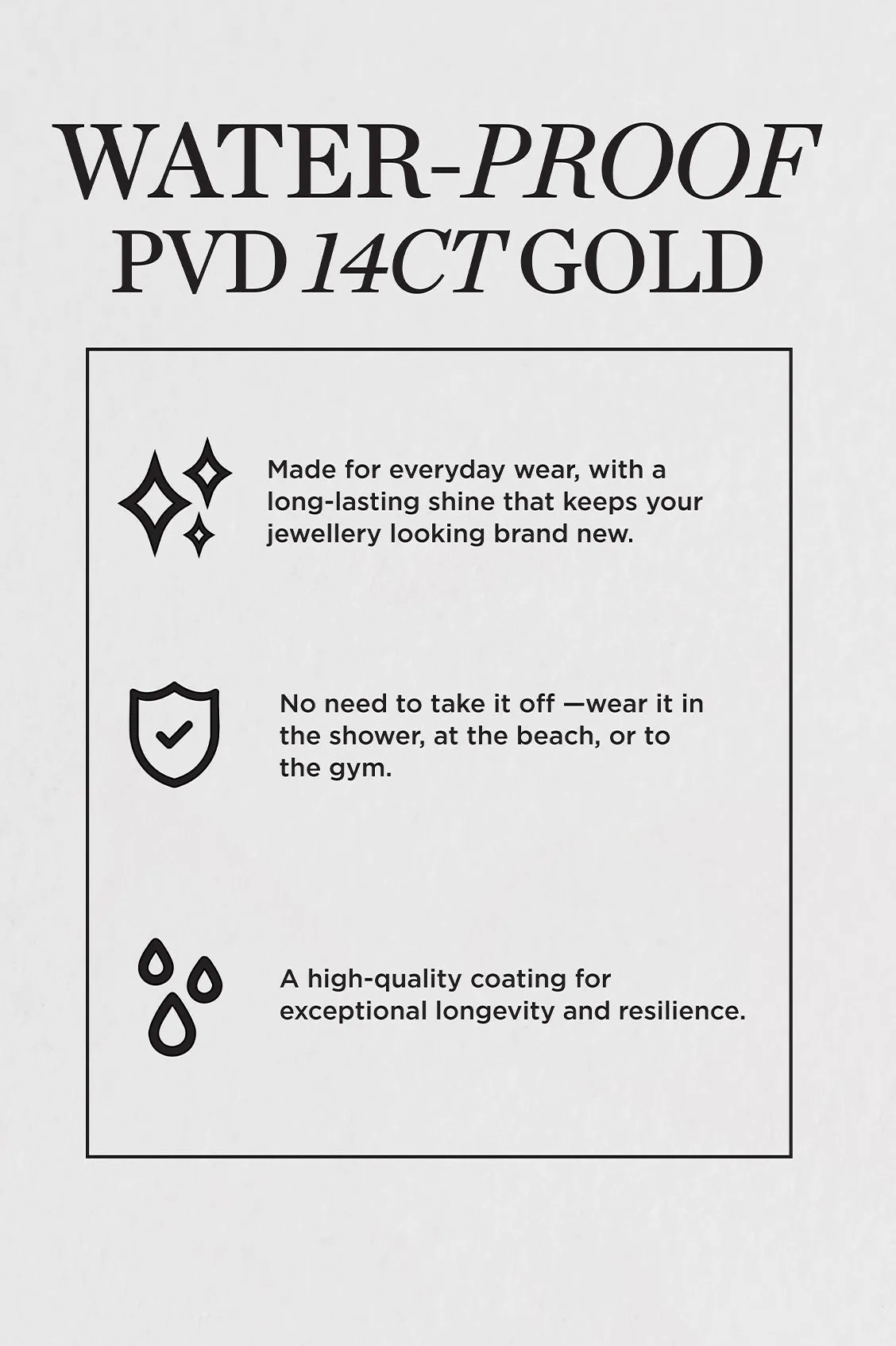 WATER-PROOF
PVD 14CT GOLD

Made for everyday wear, with a long-lasting shine that keeps your jewellery looking brand new.

No need to take it off —wear it in the shower, at the beach, or to the gym.

A high-quality coating for exceptional longevity and resilience.